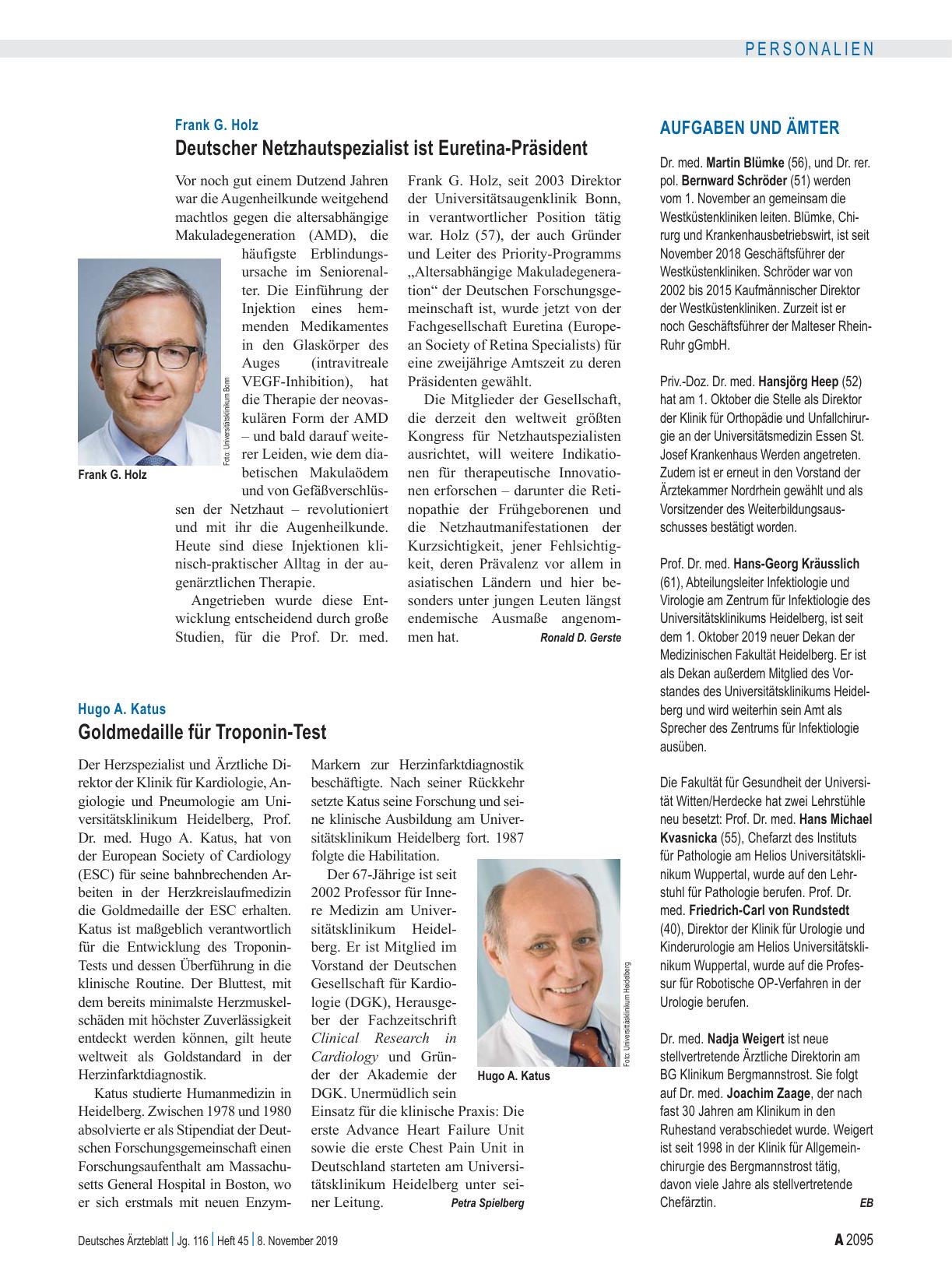 PERSONALIEN

Frank G. Holz
Deutscher Netzhautspezialist ist Euretina-Präsident

Vor noch gut einem Dutzend Jahren war die Augenheilkunde weitgehend machtlos gegen die altersabhängige Makuladegeneration (AMD), die häufigste Erblindungsursache im Seniorenalter. Die Einführung der Injektion eines hemmenden Medikamentes in den Glaskörper des Auges (intravitreale VEGF-Inhibition), hat die Therapie der neovaskulären Form der AMD – und bald darauf weiterer Leiden, wie dem diabetischen Makulaödem und von Gefäßverschlüssen der Netzhaut – revolutioniert und mit ihr die Augenheilkunde. Heute sind diese Injektionen klinisch-praktischer Alltag in der augenärztlichen Therapie.

Angetrieben wurde diese Entwicklung entscheidend durch große Studien, für die Prof. Dr. med. Frank G. Holz, seit 2003 Direktor der Universitätsaugenklinik Bonn, in verantwortlicher Position tätig war. Holz (57), der auch Gründer und Leiter des Priority-Programms „Altersabhängige Makuladegeneration“ der Deutschen Forschungsgemeinschaft ist, wurde jetzt von der Fachgesellschaft Euretina (European Society of Retina Specialists) für eine zweijährige Amtszeit zu deren Präsidenten gewählt.

Die Mitglieder der Gesellschaft, die derzeit den weltweit größten Kongress für Netzhautspezialisten ausrichtet, will weitere Indikationen für therapeutische Innovationen erforschen – darunter die Retinopathie der Frühgeborenen und die Netzhautmanifestationen der Kurzsichtigkeit, jener Fehlsichtigkeit, deren Prävalenz vor allem in asiatischen Ländern und hier besonders unter jungen Leuten längst endemische Ausmaße angenommen hat. Ronald D. Gerste

Foto: Universitätsklinikum Bonn
Frank G. Holz

Hugo A. Katus
Goldmedaille für Troponin-Test

Der Herzspezialist und Ärztliche Direktor der Klinik für Kardiologie, Angiologie und Pneumologie am Universitätsklinikum Heidelberg, Prof. Dr. med. Hugo A. Katus, hat von der European Society of Cardiology (ESC) für seine bahnbrechenden Arbeiten in der Herzkreislaufmedizin die Goldmedaille der ESC erhalten. Katus ist maßgeblich verantwortlich für die Entwicklung des Troponin-Tests und dessen Überführung in die klinische Routine. Der Bluttest, mit dem bereits minimalste Herzmuskelschäden mit höchster Zuverlässigkeit entdeckt werden können, gilt heute weltweit als Goldstandard in der Herzinfarktdiagnostik.

Katus studierte Humanmedizin in Heidelberg. Zwischen 1978 und 1980 absolvierte er als Stipendiat der Deutschen Forschungsgemeinschaft einen Forschungsaufenthalt am Massachusetts General Hospital in Boston, wo er sich erstmals mit neuen Enzym-Markern zur Herzinfarktdiagnostik beschäftigte. Nach seiner Rückkehr setzte Katus seine Forschung und seine klinische Ausbildung am Universitätsklinikum Heidelberg fort. 1987 folgte die Habilitation.

Der 67-Jährige ist seit 2002 Professor für Innere Medizin am Universitätsklinikum Heidelberg. Er ist Mitglied im Vorstand der Deutschen Gesellschaft für Kardiologie (DGK), Herausgeber der Fachzeitschrift Clinical Research in Cardiology und Gründer der Akademie der DGK. Unermüdlich sein Einsatz für die klinische Praxis: Die erste Advance Heart Failure Unit sowie die erste Chest Pain Unit in Deutschland starteten am Universitätsklinikum Heidelberg unter seiner Leitung. Petra Spielberg

Foto: Universitätsklinikum Heidelberg
Hugo A. Katus

AUFGABEN UND ÄMTER

Dr. med. Martin Blümke (56), und Dr. rer. pol. Bernward Schröder (51) werden vom 1. November an gemeinsam die Westküstenkliniken leiten. Blümke, Chirurg und Krankenhausbetriebswirt, ist seit November 2018 Geschäftsführer der Westküstenkliniken. Schröder war von 2002 bis 2015 Kaufmännischer Direktor der Westküstenkliniken. Zurzeit ist er noch Geschäftsführer der Malteser Rhein-Ruhr gGmbH.

Priv.-Doz. Dr. med. Hansjörg Heep (52) hat am 1. Oktober die Stelle als Direktor der Klinik für Orthopädie und Unfallchirurgie an der Universitätsmedizin Essen St. Josef Krankenhaus Werden angetreten. Zudem ist er erneut in den Vorstand der Ärztekammer Nordrhein gewählt und als Vorsitzender des Weiterbildungsausschusses bestätigt worden.

Prof. Dr. med. Hans-Georg Kräusslich (61), Abteilungsleiter Infektiologie und Virologie am Zentrum für Infektiologie des Universitätsklinikums Heidelberg, ist seit dem 1. Oktober 2019 neuer Dekan der Medizinischen Fakultät Heidelberg. Er ist als Dekan außerdem Mitglied des Vorstandes des Universitätsklinikums Heidelberg und wird weiterhin sein Amt als Sprecher des Zentrums für Infektiologie ausüben.

Die Fakultät für Gesundheit der Universität Witten/Herdecke hat zwei Lehrstühle neu besetzt: Prof. Dr. med. Hans Michael Kvasnicka (55), Chefarzt des Instituts für Pathologie am Helios Universitätsklinikum Wuppertal, wurde auf den Lehrstuhl für Pathologie berufen. Prof. Dr. med. Friedrich-Carl von Rundstedt (40), Direktor der Klinik für Urologie und Kinderurologie am Helios Universitätsklinikum Wuppertal, wurde auf die Professur für Robotische OP-Verfahren in der Urologie berufen.

Dr. med. Nadja Weigert ist neue stellvertretende Ärztliche Direktorin am BG Klinikum Bergmannstrost. Sie folgt auf Dr. med. Joachim Zaage, der nach fast 30 Jahren am Klinikum in den Ruhestand verabschiedet wurde. Weigert ist seit 1998 in der Klinik für Allgemeinchirurgie des Bergmannstrost tätig, davon viele Jahre als stellvertretende Chefärztin. EB

Deutsches Ärzteblatt | Jg. 116 | Heft 45 | 8. November 2019 A 2095